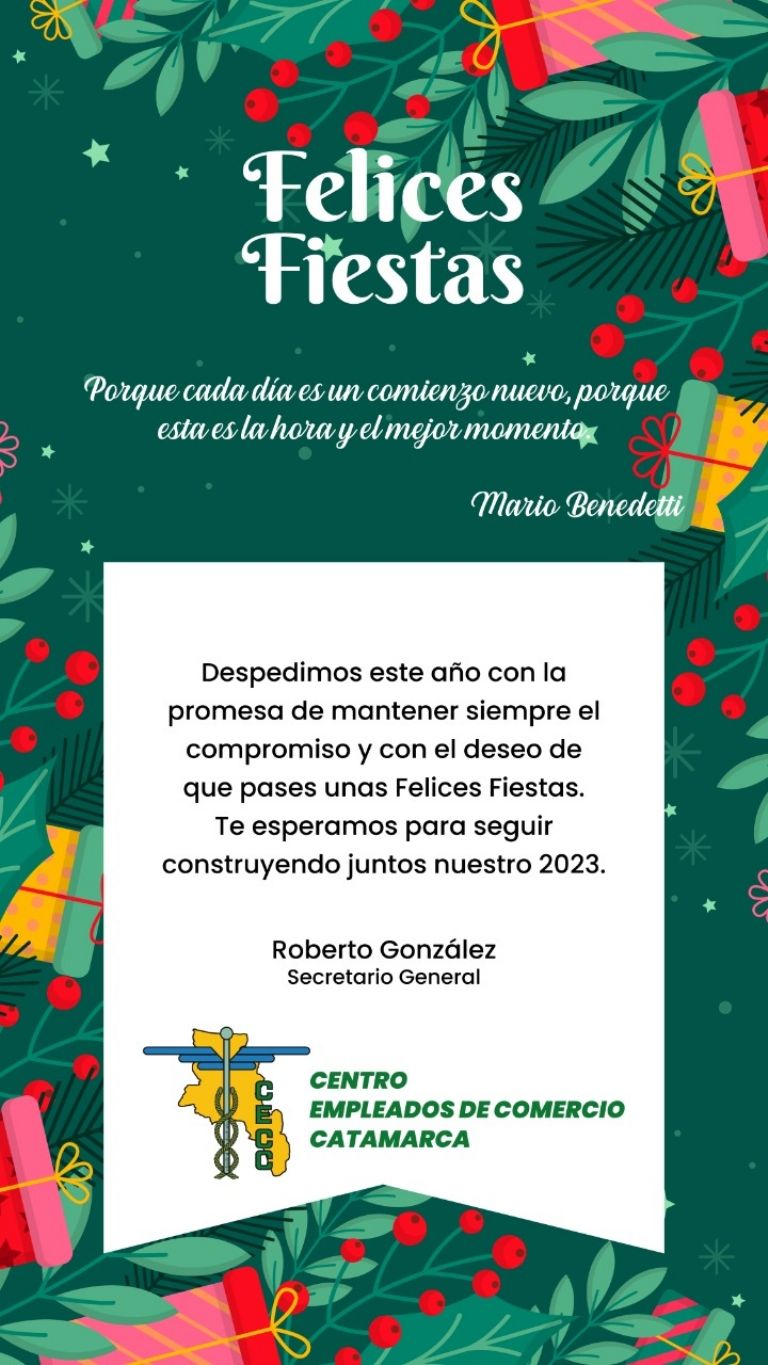 Felices Fiestas

Porque cada día es un comienzo nuevo, porque esta es la hora y el mejor momento

Mario Benedetti

Despedimos este año con la promesa de mantener siempre el compromiso y con el deseo de que pases unas Felices Fiestas. Te esperamos para seguir construyendo juntos nuestro 2023.

Roberto González
Secretario General

CECC
CENTRO
EMPLEADOS DE COMERCIO
CATAMARCA